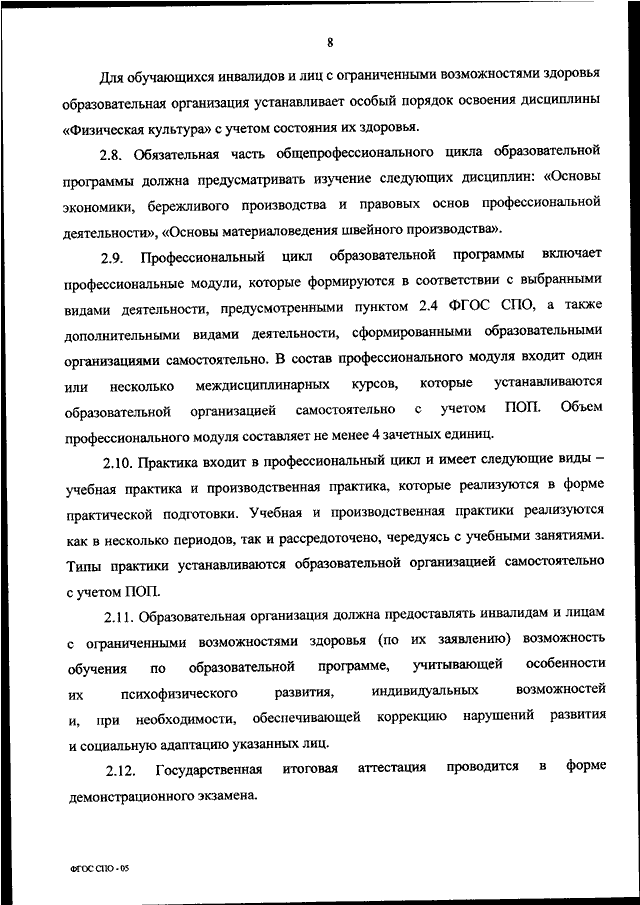 8

Для обучающихся инвалидов и лиц с ограниченными возможностями здоровья образовательная организация устанавливает особый порядок освоения дисциплины «Физическая культура» с учетом состояния их здоровья.

2.8. Обязательная часть общепрофессионального цикла образовательной программы должна предусматривать изучение следующих дисциплин: «Основы экономики, бережливого производства и правовых основ профессиональной деятельности», «Основы материаловедения швейного производства».

2.9. Профессиональный цикл образовательной программы включает профессиональные модули, которые формируются в соответствии с выбранными видами деятельности, предусмотренными пунктом 2.4 ФГОС СПО, а также дополнительными видами деятельности, сформированными образовательными организациями самостоятельно. В состав профессионального модуля входит один или несколько междисциплинарных курсов, которые устанавливаются образовательной организацией самостоятельно с учетом ПОП. Объем профессионального модуля составляет не менее 4 зачетных единиц.

2.10. Практика входит в профессиональный цикл и имеет следующие виды – учебная практика и производственная практика, которые реализуются в форме практической подготовки. Учебная и производственная практики реализуются как в несколько периодов, так и рассредоточено, чередуясь с учебными занятиями. Типы практики устанавливаются образовательной организацией самостоятельно с учетом ПОП.

2.11. Образовательная организация должна предоставлять инвалидам и лицам с ограниченными возможностями здоровья (по их заявлению) возможность обучения по образовательной программе, учитывающей особенности их психофизического развития, индивидуальных возможностей и, при необходимости, обеспечивающей коррекцию нарушений развития и социальную адаптацию указанных лиц.

2.12. Государственная итоговая аттестация проводится в форме демонстрационного экзамена.

ФГОС СПО - 05